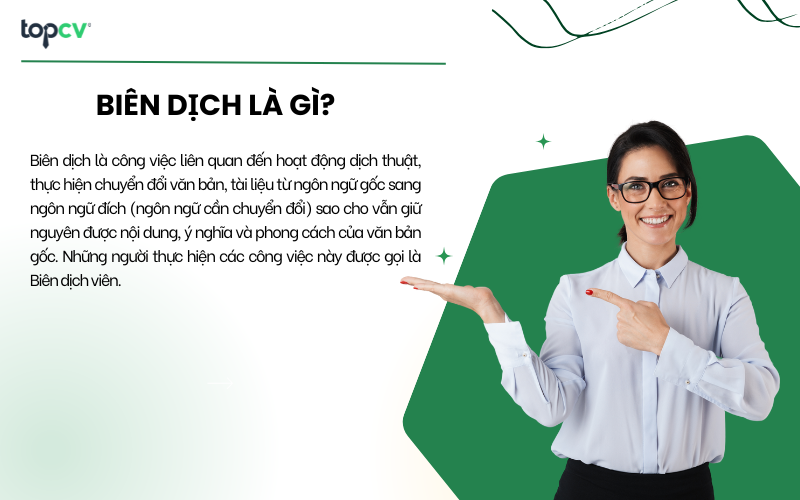 topcv

BIÊN DỊCH LÀ GÌ?

Biên dịch là công việc liên quan đến hoạt động dịch thuật, thực hiện chuyển đổi văn bản, tài liệu từ ngôn ngữ gốc sang ngôn ngữ đích (ngôn ngữ cần chuyển đổi) sao cho vẫn giữ nguyên được nội dung, ý nghĩa và phong cách của văn bản gốc. Những người thực hiện các công việc này được gọi là Biên dịch viên.